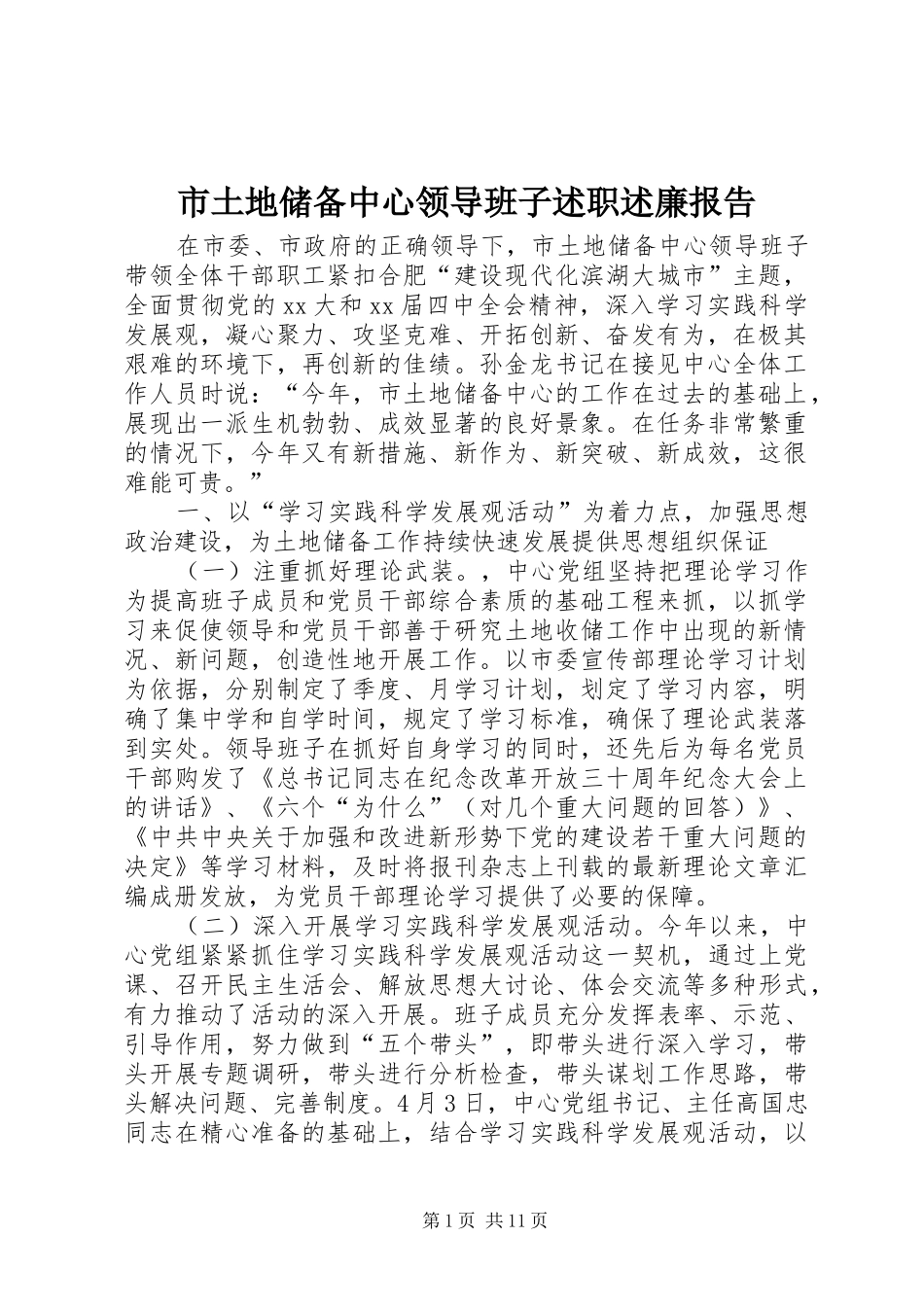 市土地储备中心领导班子述职述廉报告

在市委、市政府的正确领导下，市土地储备中心领导班子带领全体干部职工紧扣合肥“建设现代化滨湖大城市”主题，全面贯彻党的xx大和xx届四中全会精神，深入学习实践科学发展观，凝心聚力、攻坚克难、开拓创新、奋发有为，在极其艰难的环境下，再创新的佳绩。孙金龙书记在接见中心全体工作人员时说：“今年，市土地储备中心的工作在过去的基础上，展现出一派生机勃勃、成效显著的良好景象。在任务非常繁重的情况下，今年又有新措施、新作为、新突破、新成效，这很难能可贵。”

一、以“学习实践科学发展观活动”为着力点，加强思想政治建设，为土地储备工作持续快速发展提供思想组织保证

（一）注重抓好理论武装。，中心党组坚持把理论学习作为提高班子成员和党员干部综合素质的基础工程来抓，以抓学习来促使领导和党员干部善于研究土地收储工作中出现的新情况、新问题，创造性地开展工作。以市委宣传部理论学习计划为依据，分别制定了季度、月学习计划，划定了学习内容，明确了集中学和自学时间，规定了学习标准，确保了理论武装落到实处。领导班子在抓好自身学习的同时，还先后为每名党员干部购发了《总书记同志在纪念改革开放三十周年纪念大会上的讲话》、《六个“为什么”（对几个重大问题的回答）》、《中共中央关于加强和改进新形势下党的建设若干重大问题的决定》等学习材料，及时将报刊杂志上刊载的最新理论文章汇编成册发放，为党员干部理论学习提供了必要的保障。

（二）深入开展学习实践科学发展观活动。今年以来，中心党组紧紧抓住学习实践科学发展观活动这一契机，通过上党课、召开民主生活会、解放思想大讨论、体会交流等多种形式，有力推动了活动的深入开展。班子成员充分发挥表率、示范、引导作用，努力做到“五个带头”，即带头进行深入学习，带头开展专题调研，带头进行分析检查，带头谋划工作思路，带头解决问题、完善制度。4月3日，中心党组书记、主任高国忠同志在精心准备的基础上，结合学习实践科学发展观活动，以

第1页 共11页